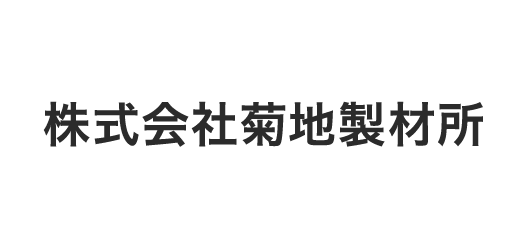 株式会社菊地製材所